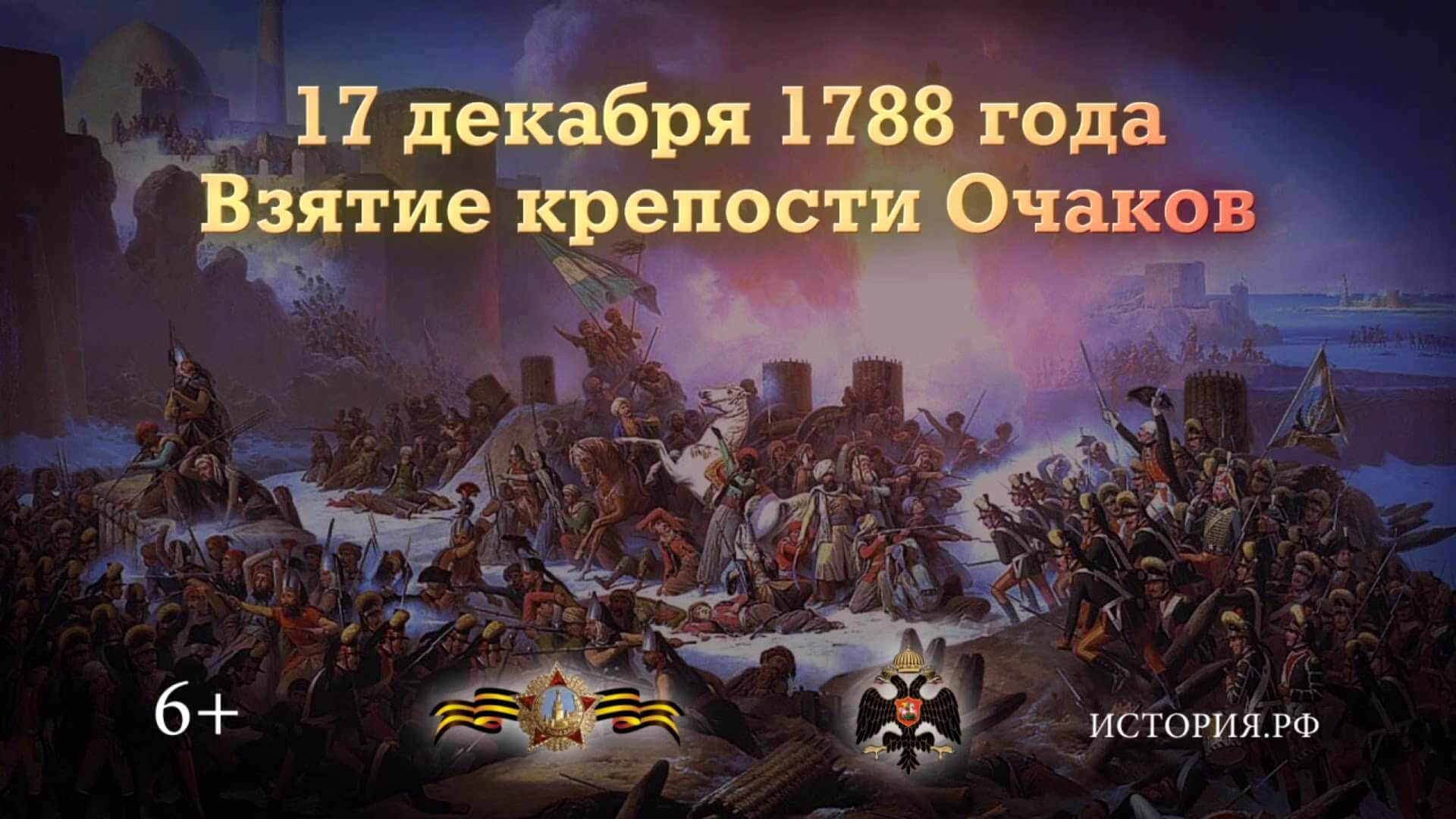 17 декабря 1788 года
Взятие крепости Очаков

6+

ИСТОРИЯ.РФ